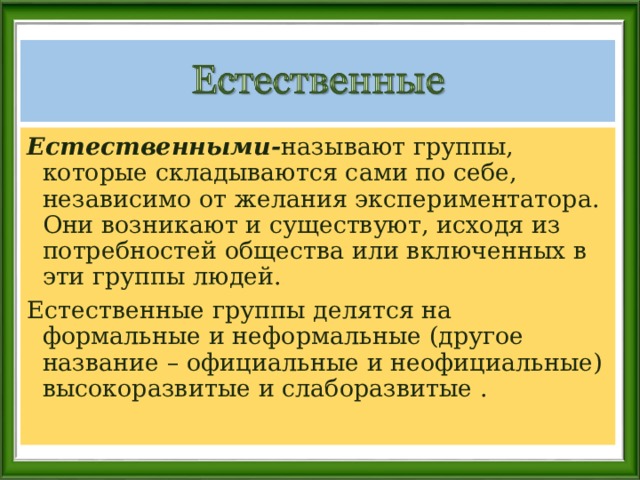 Естественные

Естественными-называют группы, которые складываются сами по себе, независимо от желания экспериментатора. Они возникают и существуют, исходя из потребностей общества или включенных в эти группы людей.

Естественные группы делятся на формальные и неформальные (другое название – официальные и неофициальные) высокоразвитые и слаборазвитые .